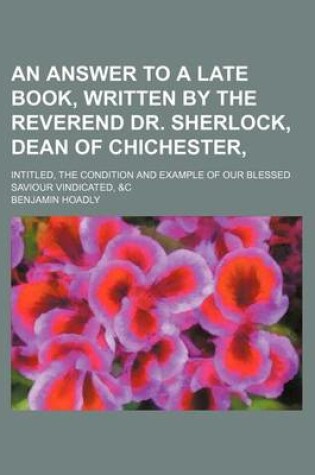 AN ANSWER TO A LATE BOOK, WRITTEN BY THE REVEREND DR. SHERLOCK, DEAN OF CHICHESTER,

INTITLED, THE CONDITION AND EXAMPLE OF OUR BLESSED SAVIOUR VINDICATED, &C

BENJAMIN HOADLY